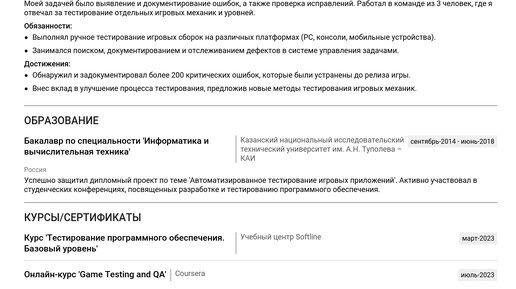 Моей задачей было выявление и документирование ошибок, а также проверка исправлений. Работал в команде из 3 человек, где я отвечал за тестирование отдельных игровых механик и уровней.

Обязанности:
• Выполнял ручное тестирование игровых сборок на различных платформах (PC, консоли, мобильные устройства).
• Занимался поиском, документированием и отслеживанием дефектов в системе управления задачами.

Достижения:
• Обнаружил и задокументировал более 200 критических ошибок, которые были устранены до релиза игры.
• Внес вклад в улучшение процесса тестирования, предложив новые методы тестирования игровых механик.

ОБРАЗОВАНИЕ

Бакалавр по специальности 'Информатика и вычислительная техника'

Казанский национальный исследовательский технический университет им. А.Н. Туполева – КАИ

сентябрь-2014 - июнь-2018

Россия

Успешно защитил дипломный проект по теме 'Автоматизированное тестирование игровых приложений'. Активно участвовал в студенческих конференциях, посвященных разработке и тестированию программного обеспечения.

КУРСЫ/СЕРТИФИКАТЫ

Курс 'Тестирование программного обеспечения. Базовый уровень'

Учебный центр Softline

март-2023

Онлайн-курс 'Game Testing and QA'

Coursera

июль-2023